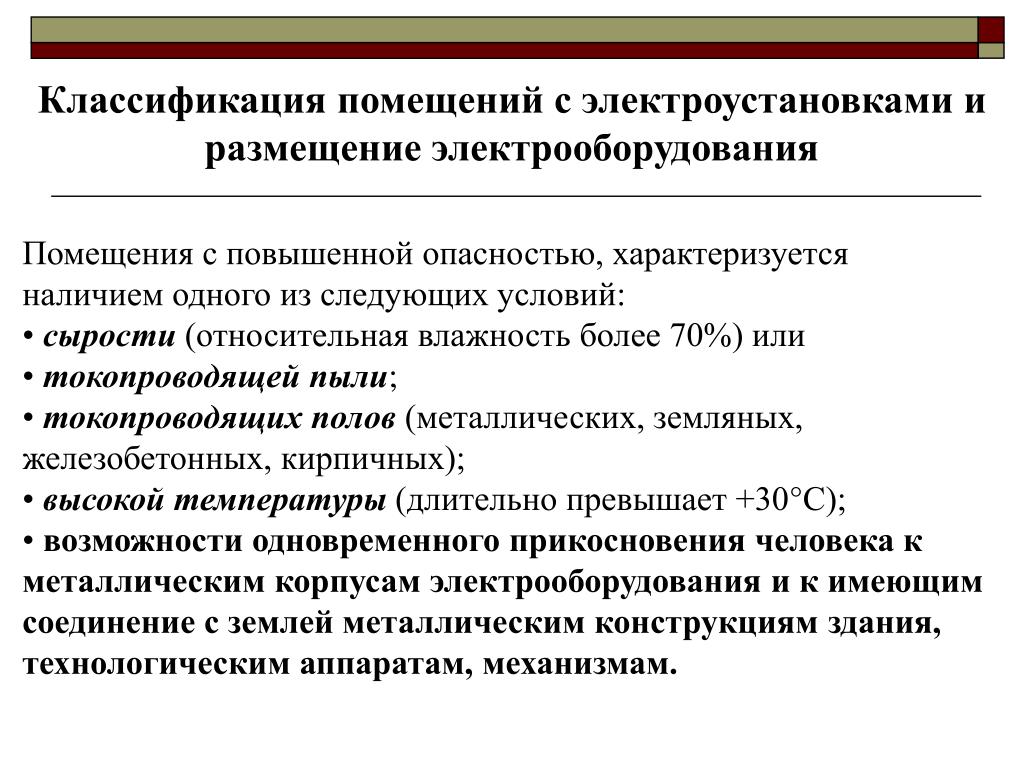 Классификация помещений с электроустановками и размещение электрооборудования

Помещения с повышенной опасностью, характеризуется наличием одного из следующих условий:
• сырости (относительная влажность более 70%) или
• токопроводящей пыли;
• токопроводящих полов (металлических, земляных, железобетонных, кирпичных);
• высокой температуры (длительно превышает +30°С);
• возможности одновременного прикосновения человека к металлическим корпусам электрооборудования и к имеющим соединение с землей металлическим конструкциям здания, технологическим аппаратам, механизмам.